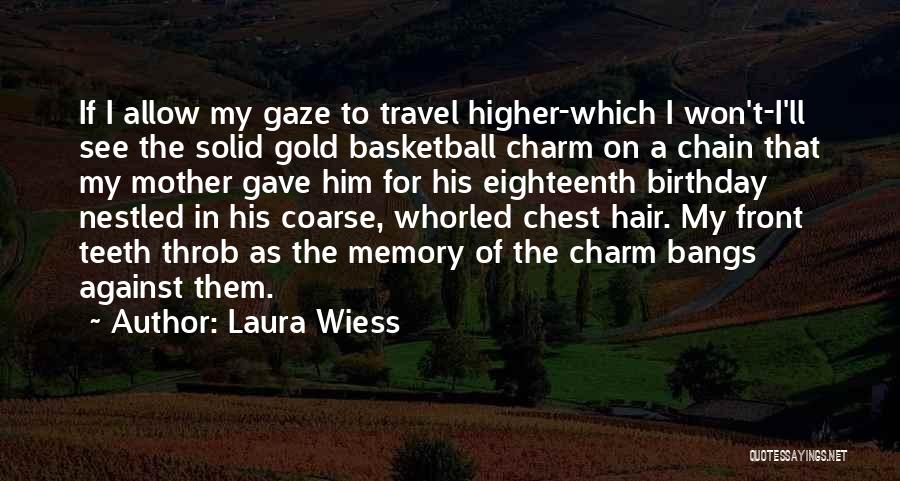 If I allow my gaze to travel higher-which I won't-I'll see the solid gold basketball charm on a chain that my mother gave him for his eighteenth birthday nestled in his coarse, whorled chest hair. My front teeth throb as the memory of the charm bangs against them.

~ Author: Laura Wiess

QUOTESSAYINGS.NET